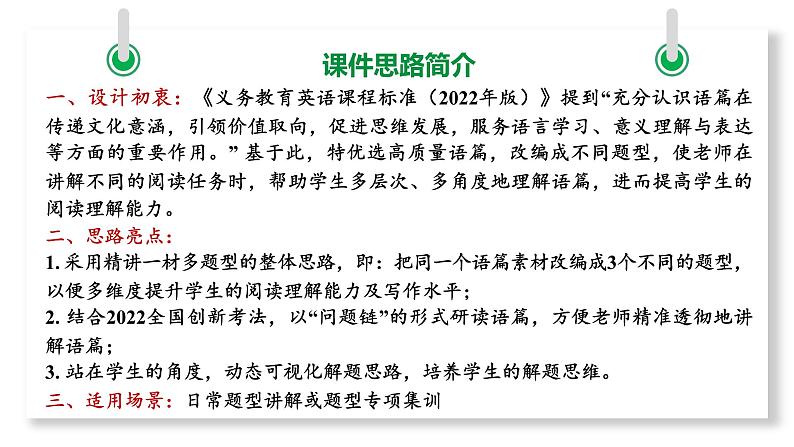 课件思路简介

一、设计初衷：《义务教育英语课程标准（2022年版）》提到“充分认识语篇在传递文化意涵，引领价值取向，促进思维发展，服务语言学习、意义理解与表达等方面的重要作用。”基于此，特优选高质量语篇，改编成不同题型，使老师在讲解不同的阅读任务时，帮助学生多层次、多角度地理解语篇，进而提高学生的阅读理解能力。

二、思路亮点：

1. 采用精讲一材多题型的整体思路，即：把同一个语篇素材改编成3个不同的题型，以便多维度提升学生的阅读理解能力及写作水平；

2. 结合2022全国创新考法，以“问题链”的形式研读语篇，方便老师精准透彻地讲解语篇；

3. 站在学生的角度，动态可视化解题思路，培养学生的解题思维。

三、适用场景：日常题型讲解或题型专项集训